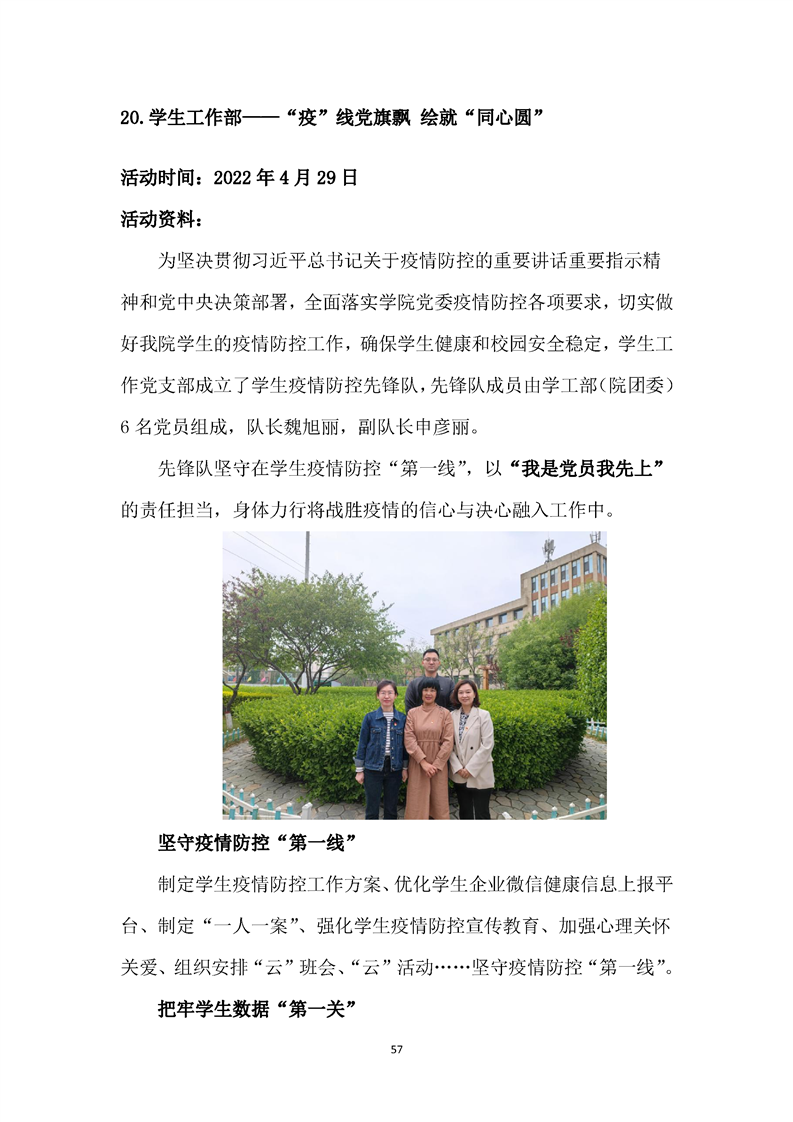 20.学生工作部——“疫”线党旗飘 绘就“同心圆”

活动时间：2022 年 4 月 29 日

活动资料：

为坚决贯彻习近平总书记关于疫情防控的重要讲话重要指示精神和党中央决策部署，全面落实学院党委疫情防控各项要求，切实做好我院学生的疫情防控工作，确保学生健康和校园安全稳定，学生工作党支部成立了学生疫情防控先锋队，先锋队成员由学工部(院团委)6 名党员组成，队长魏旭丽，副队长申彦丽。

先锋队坚守在学生疫情防控“第一线”，以“我是党员我先上”的责任担当，身体力行将战胜疫情的信心与决心融入工作中。

坚守疫情防控“第一线”

制定学生疫情防控工作方案、优化学生企业微信健康信息上报平台、制定“一人一案”、强化学生疫情防控宣传教育、加强心理关怀关爱、组织安排“云”班会、“云”活动……坚守疫情防控“第一线”。

把牢学生数据“第一关”

57